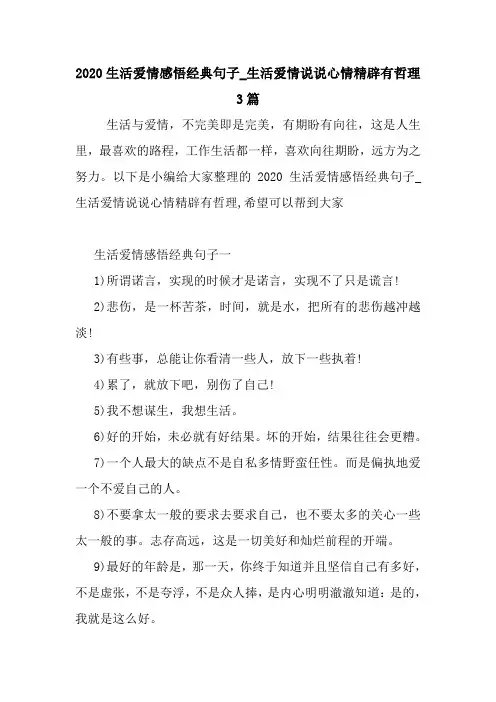 2020 生活爱情感悟经典句子_生活爱情说说心情精辟有哲理 3 篇

生活与爱情，不完美即是完美，有期盼有向往，这是人生里，最喜欢的路程，工作生活都一样，喜欢向往期盼，远方为之努力。以下是小编给大家整理的 2020 生活爱情感悟经典句子_生活爱情说说心情精辟有哲理,希望可以帮到大家

生活爱情感悟经典句子一

1)所谓诺言，实现的时候才是诺言，实现不了只是谎言!

2)悲伤，是一杯苦茶，时间，就是水，把所有的悲伤越冲越淡!

3)有些事，总能让你看清一些人，放下一些执着!

4)累了，就放下吧，别伤了自己!

5)我不想谋生，我想生活。

6)好的开始，未必就有好结果。坏的开始，结果往往会更糟。

7)一个人最大的缺点不是自私多情野蛮任性。而是偏执地爱一个不爱自己的人。

8)不要拿太一般的要求去要求自己，也不要太多的关心一些太一般的事。志存高远，这是一切美好和灿烂前程的开端。

9)最好的年龄是，那一天，你终于知道并且坚信自己有多好，不是虚张，不是夸浮，不是众人捧，是内心明明澈澈知道：是的，我就是这么好。